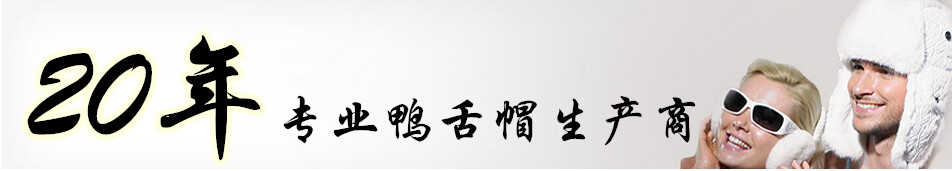 20年

专业鸭舌帽生产商